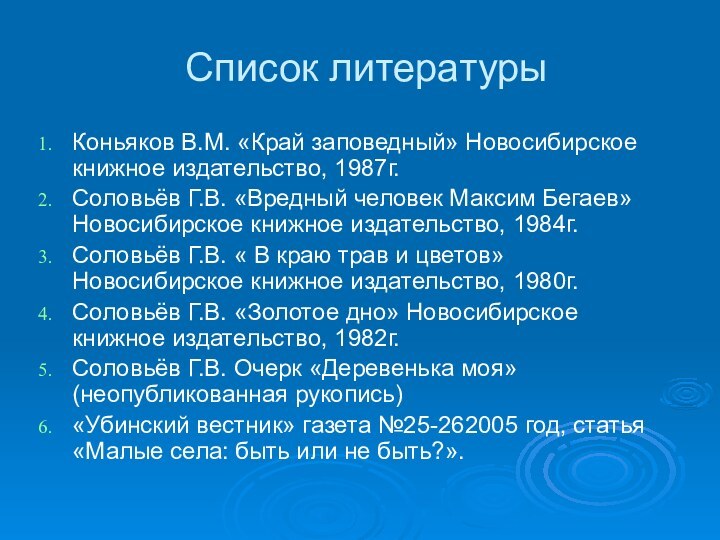 Список литературы

1. Коньяков В.М. «Край заповедный» Новосибирское книжное издательство, 1987г.
2. Соловьёв Г.В. «Вредный человек Максим Бегаев» Новосибирское книжное издательство, 1984г.
3. Соловьёв Г.В. « В краю трав и цветов» Новосибирское книжное издательство, 1980г.
4. Соловьёв Г.В. «Золотое дно» Новосибирское книжное издательство, 1982г.
5. Соловьёв Г.В. Очерк «Деревенька моя» (неопубликованная рукопись)
6. «Убинский вестник» газета №25-262005 год, статья «Малые села: быть или не быть?».